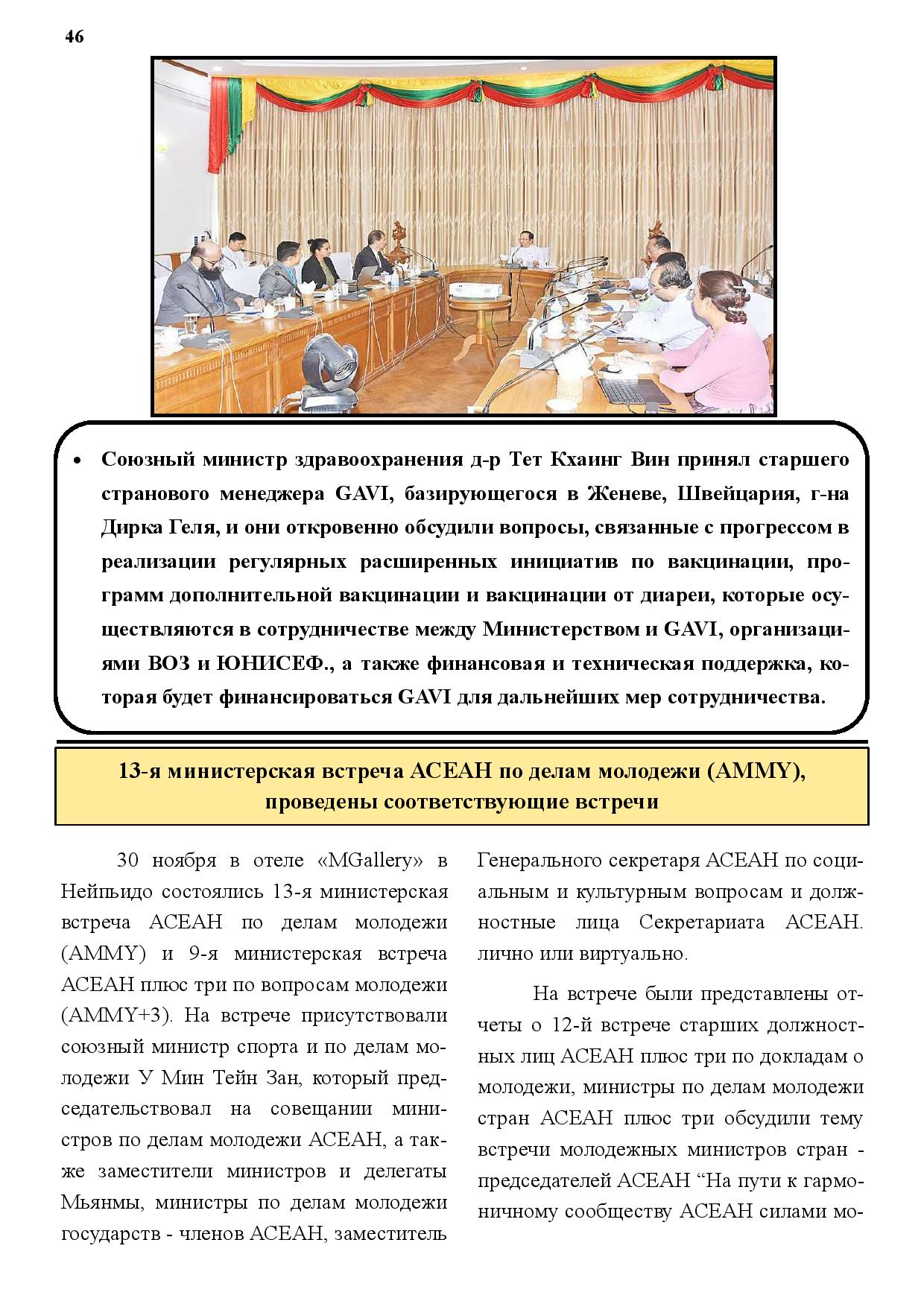 46

• Союзный министр здравоохранения д-р Тет Кхаинг Вин принял старшего странового менеджера GAVI, базирующегося в Женеве, Швейцария, г-на Дирка Геля, и они откровенно обсудили вопросы, связанные с прогрессом в реализации регулярных расширенных инициатив по вакцинации, программ дополнительной вакцинации и вакцинации от диареи, которые осуществляются в сотрудничестве между Министерством и GAVI, организациями ВОЗ и ЮНИСЕФ., а также финансовая и техническая поддержка, которая будет финансироваться GAVI для дальнейших мер сотрудничества.

13-я министерская встреча АСЕАН по делам молодежи (AMMY), проведены соответствующие встречи

30 ноября в отеле «MGallery» в Нейпьидо состоялись 13-я министерская встреча АСЕАН по делам молодежи (AMMY) и 9-я министерская встреча АСЕАН плюс три по вопросам молодежи (AMMY+3). На встрече присутствовали союзный министр спорта и по делам молодежи У Мин Тейн Зан, который председательствовал на совещании министров по делам молодежи АСЕАН, а также заместители министров и делегаты Мьянмы, министры по делам молодежи государств - членов АСЕАН, заместитель Генерального секретаря АСЕАН по социальным и культурным вопросам и должностные лица Секретариата АСЕАН. лично или виртуально.

На встрече были представлены отчеты о 12-й встрече старших должностных лиц АСЕАН плюс три по докладам о молодежи, министры по делам молодежи стран АСЕАН плюс три обсудили тему встречи молодежных министров стран - председателей АСЕАН “На пути к гармоничному сообществу АСЕАН силами мо-